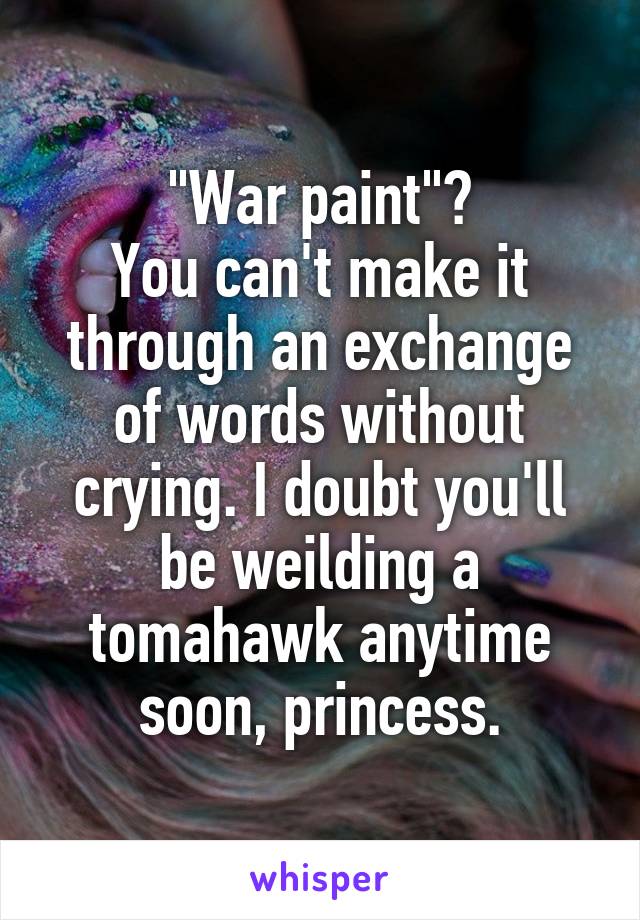 "War paint"?
You can't make it through an exchange of words without crying. I doubt you'll be weilding a tomahawk anytime soon, princess.

whisper